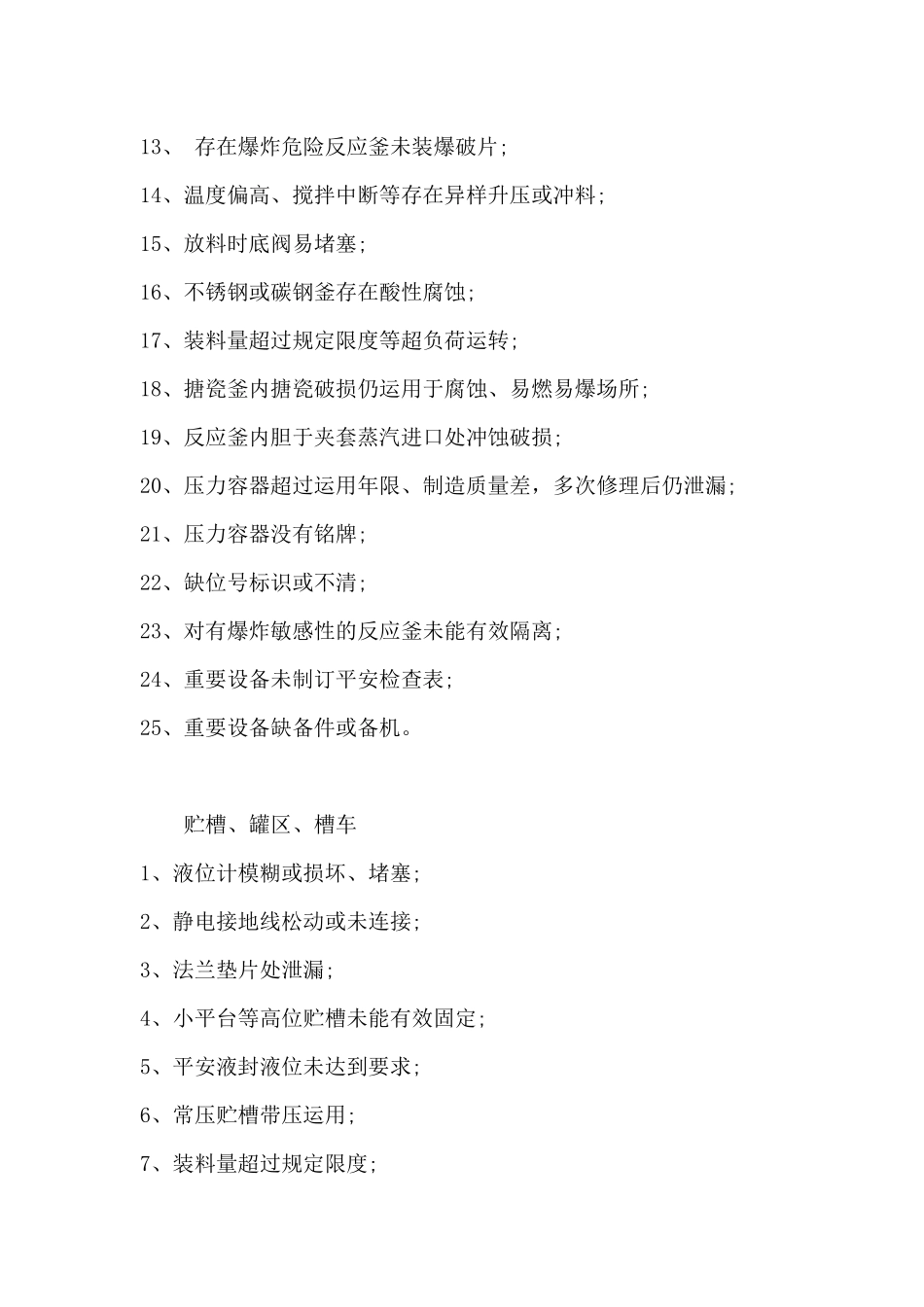 13、 存在爆炸危险反应釜未装爆破片;

14、温度偏高、搅拌中断等存在异样升压或冲料;

15、放料时底阀易堵塞;

16、不锈钢或碳钢釜存在酸性腐蚀;

17、装料量超过规定限度等超负荷运转;

18、搪瓷釜内搪瓷破损仍运用于腐蚀、易燃易爆场所;

19、反应釜内胆于夹套蒸汽进口处冲蚀破损;

20、压力容器超过运用年限、制造质量差，多次修理后仍泄漏;

21、压力容器没有铭牌;

22、缺位号标识或不清;

23、对有爆炸敏感性的反应釜未能有效隔离;

24、重要设备未制订平安检查表;

25、重要设备缺备件或备机。

贮槽、罐区、槽车

1、液位计模糊或损坏、堵塞;

2、静电接地线松动或未连接;

3、法兰垫片处泄漏;

4、小平台等高位贮槽未能有效固定;

5、平安液封液位未达到要求;

6、常压贮槽带压运用;

7、装料量超过规定限度;